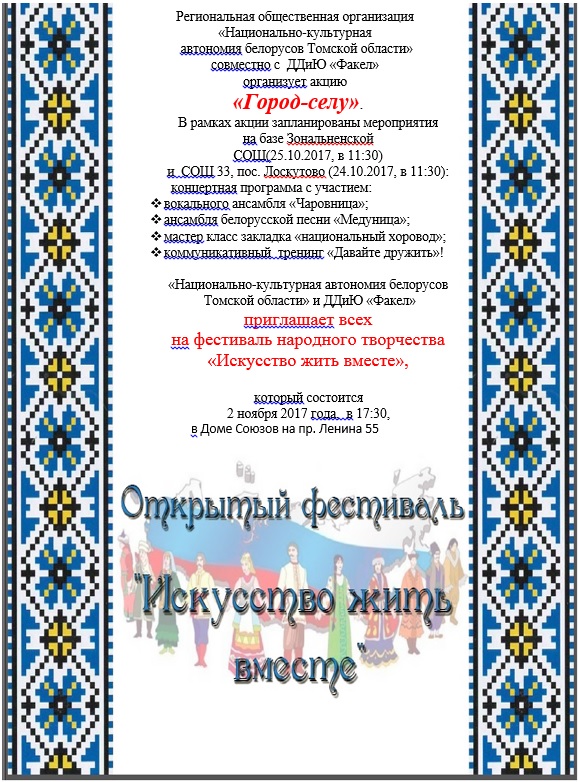 Региональная общественная организация «Национально-культурная автономия белорусов Томской области» совместно с ДДиЮ «Факел» организует акцию

«Город-селу».

В рамках акции запланированы мероприятия на базе Зональненской СОШ(25.10.2017, в 11:30) и СОШ 33, пос. Лоскутово (24.10.2017, в 11:30): концертная программа с участием:

❖ вокального ансамбля «Чаровница»;
❖ ансамбля белорусской песни «Медуница»;
❖ мастер класс закладка «национальный хоровод»;
❖ коммуникативный тренинг «Давайте дружить»!

«Национально-культурная автономия белорусов Томской области» и ДДиЮ «Факел»

приглашает всех на фестиваль народного творчества «Искусство жить вместе»,

который состоится 2 ноября 2017 года, в 17:30, в Доме Союзов на пр. Ленина 55

Открытый фестиваль "Искусство жить вместе"